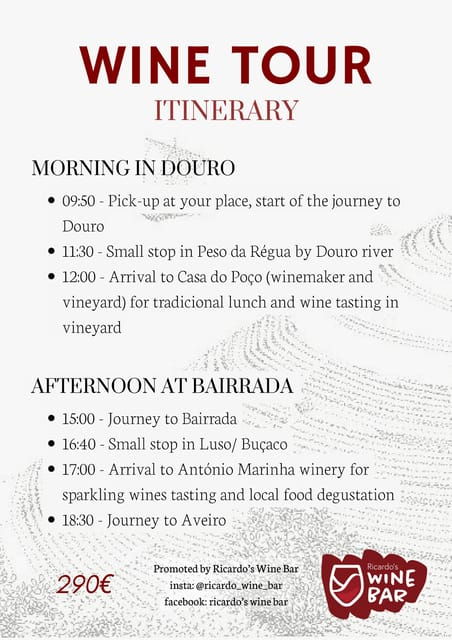 WINE TOUR
ITINERARY

MORNING IN DOURO

- 09:50 - Pick-up at your place, start of the journey to Douro
- 11:30 - Small stop in Peso da Régua by Douro river
- 12:00 - Arrival to Casa do Poço (winemaker and vineyard) for tradicional lunch and wine tasting in vineyard

AFTERNOON AT BAIRRADA

- 15:00 - Journey to Bairrada
- 16:40 - Small stop in Luso/ Buçaco
- 17:00 - Arrival to António Marinha winery for sparkling wines tasting and local food degustation
- 18:30 - Journey to Aveiro

290€

Promoted by Ricardo's Wine Bar
insta: @ricardo_wine_bar
facebook: ricardo's wine bar

Ricardo's WINE BAR